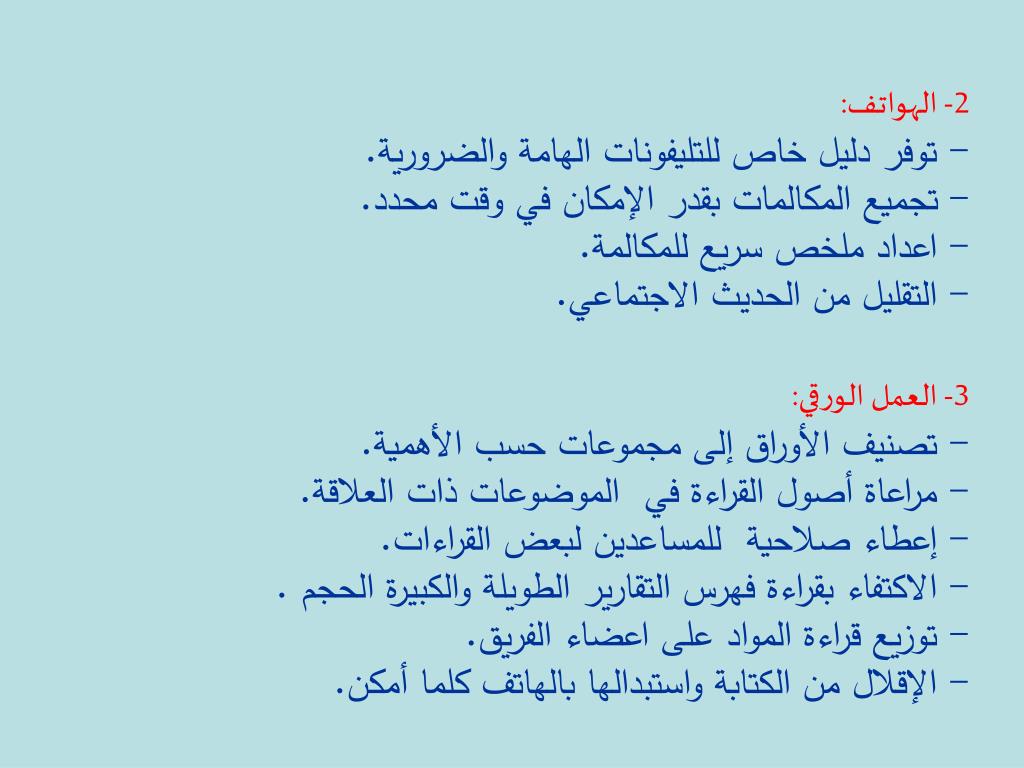 2- الهواتف:
– توفر دليل خاص للتليفونات الهامة والضرورية.
– تجميع المكالمات بقدر الإمكان في وقت محدد.
– اعداد ملخص سريع للمكالمة.
– التقليل من الحديث الاجتماعي.

3- العمل الورقي:
– تصنيف الأوراق إلى مجموعات حسب الأهمية.
– مراعاة أصول القراءة في الموضوعات ذات العلاقة.
– إعطاء صلاحية للمساعدين لبعض القراءات.
– الاكتفاء بقراءة فهرس التقارير الطويلة والكبيرة الحجم .
– توزيع قراءة المواد على اعضاء الفريق.
– الإقلال من الكتابة واستبدالها بالهاتف كلما أمكن.